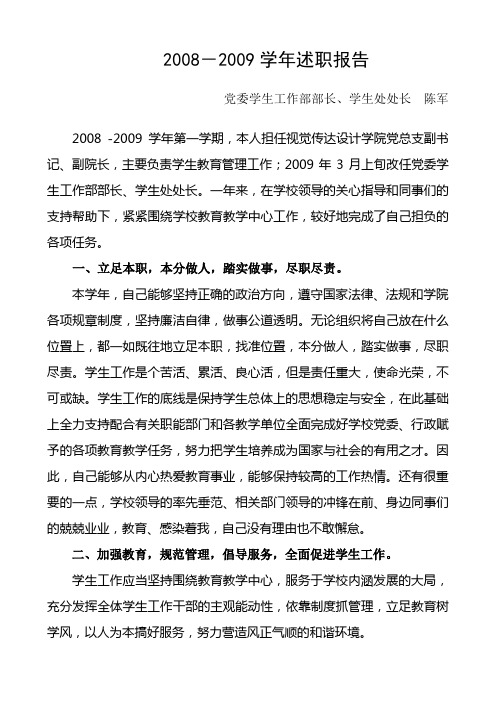 2008－2009 学年述职报告

党委学生工作部部长、学生处处长　陈军

2008 -2009 学年第一学期，本人担任视觉传达设计学院党总支副书记、副院长，主要负责学生教育管理工作；2009 年 3 月上旬改任党委学生工作部部长、学生处处长。一年来，在学校领导的关心指导和同事们的支持帮助下，紧紧围绕学校教育教学中心工作，较好地完成了自己担负的各项任务。

一、立足本职，本分做人，踏实做事，尽职尽责。

本学年，自己能够坚持正确的政治方向，遵守国家法律、法规和学院各项规章制度，坚持廉洁自律，做事公道透明。无论组织将自己放在什么位置上，都一如既往地立足本职，找准位置，本分做人，踏实做事，尽职尽责。学生工作是个苦活、累活、良心活，但是责任重大，使命光荣，不可或缺。学生工作的底线是保持学生总体上的思想稳定与安全，在此基础上全力支持配合有关职能部门和各教学单位全面完成好学校党委、行政赋予的各项教育教学任务，努力把学生培养成为国家与社会的有用之才。因此，自己能够从内心热爱教育事业，能够保持较高的工作热情。还有很重要的一点，学校领导的率先垂范、相关部门领导的冲锋在前、身边同事们的兢兢业业，教育、感染着我，自己没有理由也不敢懈怠。

二、加强教育，规范管理，倡导服务，全面促进学生工作。

学生工作应当坚持围绕教育教学中心，服务于学校内涵发展的大局，充分发挥全体学生工作干部的主观能动性，依靠制度抓管理，立足教育树学风，以人为本搞好服务，努力营造风正气顺的和谐环境。